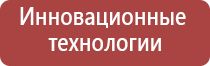 Инновационные технологии